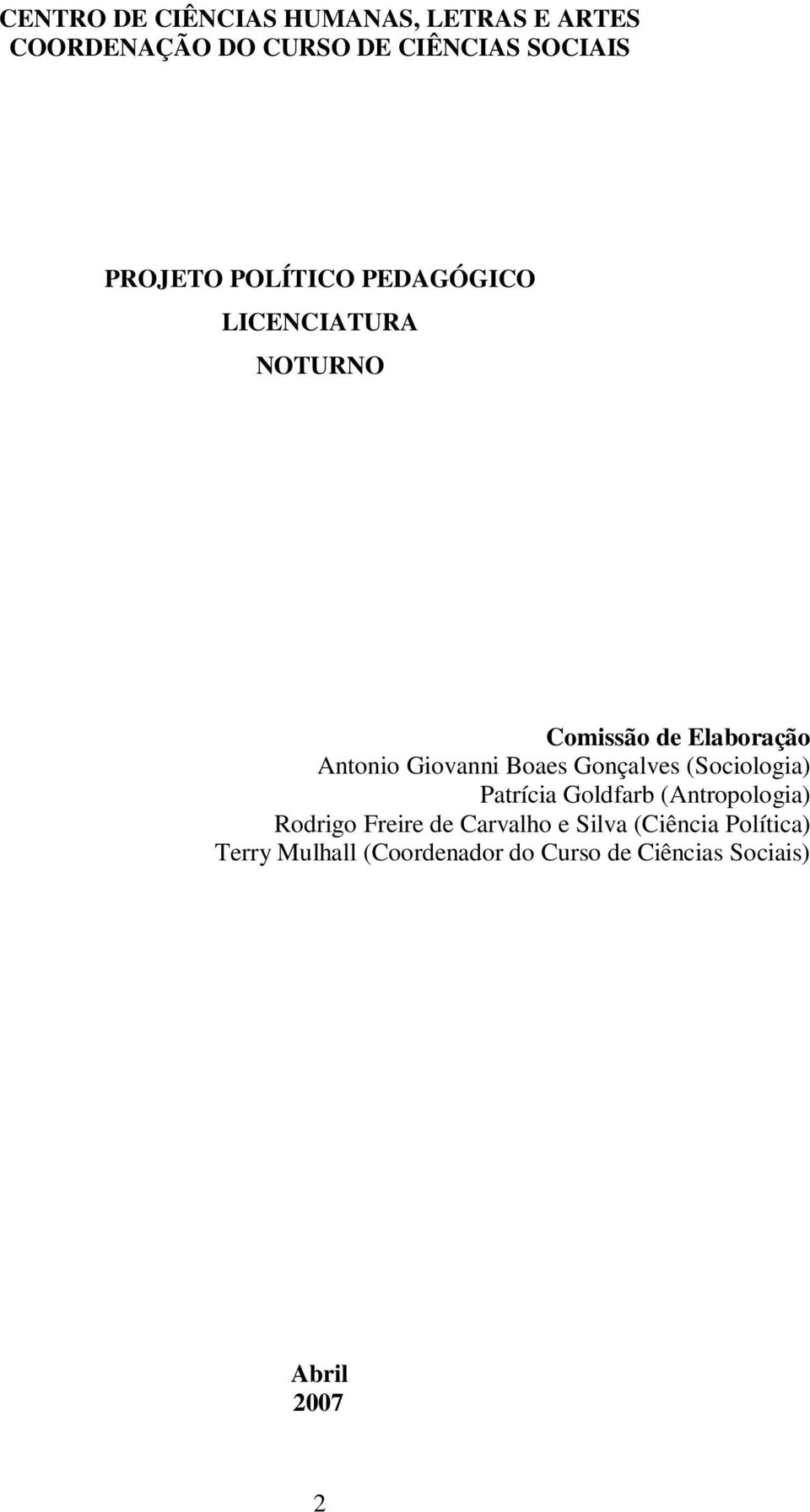 CENTRO DE CIÊNCIAS HUMANAS, LETRAS E ARTES
COORDENAÇÃO DO CURSO DE CIÊNCIAS SOCIAIS

PROJETO POLÍTICO PEDAGÓGICO

LICENCIATURA

NOTURNO

Comissão de Elaboração
Antonio Giovanni Boaes Gonçalves (Sociologia)
Patrícia Goldfarb (Antropologia)
Rodrigo Freire de Carvalho e Silva (Ciência Política)
Terry Mulhall (Coordenador do Curso de Ciências Sociais)

Abril
2007

2